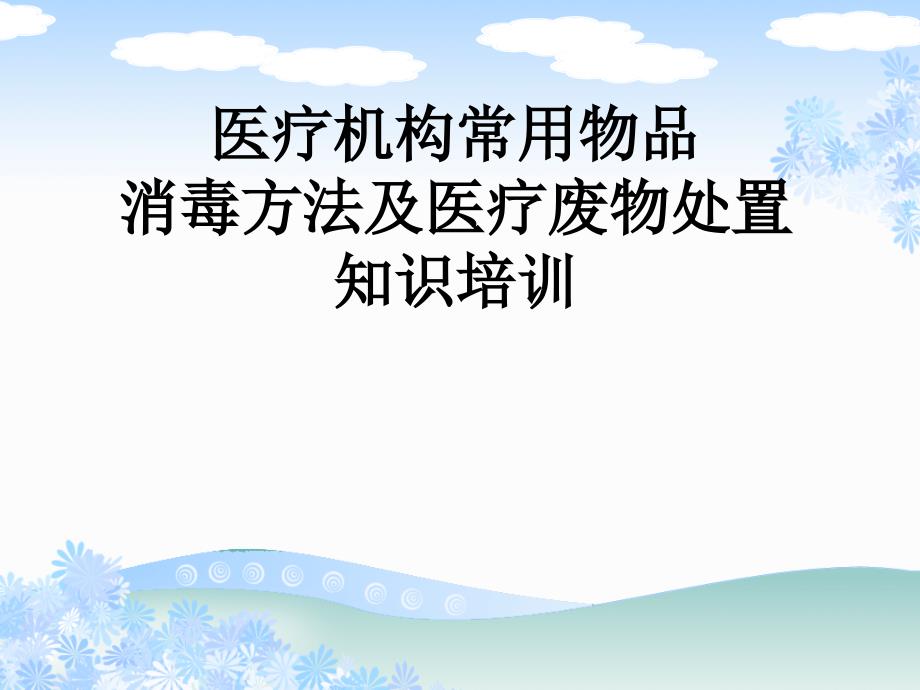 医疗机构常用物品
消毒方法及医疗废物处置
知识培训